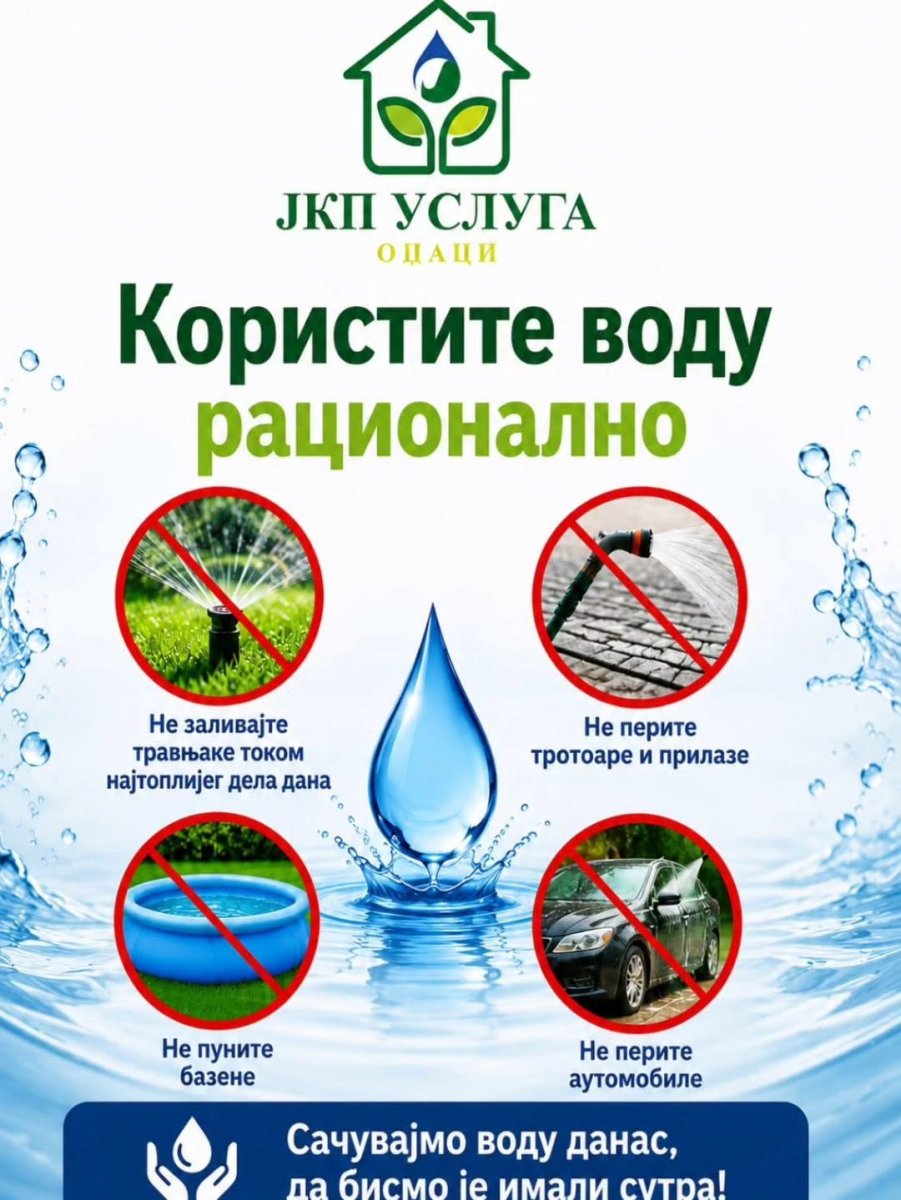 ЈКП УСЛУГА
ОЏАЦИ

Користите воду рационално

Не заливајте травњаке током најтоплијег дела дана

Не перите тротоаре и прилазе

Не пуните базене

Не перите аутомобиле

Сачувајмо воду данас, да бисмо је имали сутра!